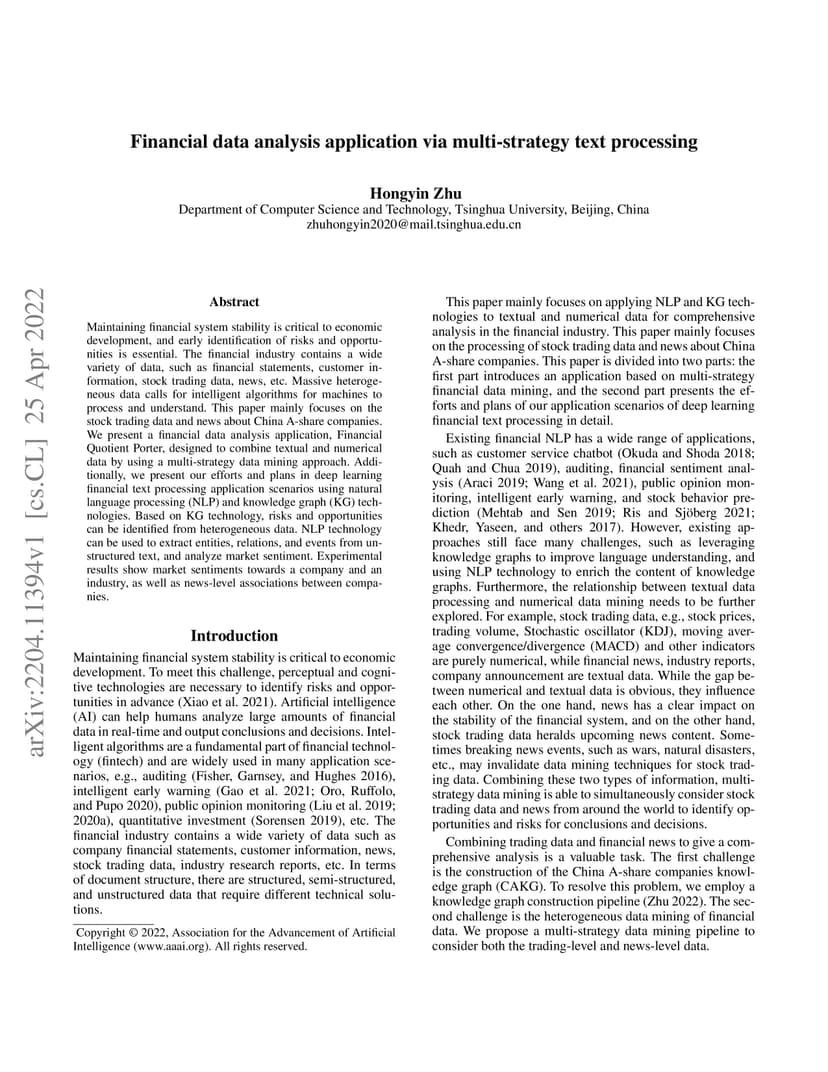 arXiv:2204.11394v1 [cs.CL] 25 Apr 2022

Financial data analysis application via multi-strategy text processing

Hongyin Zhu
Department of Computer Science and Technology, Tsinghua University, Beijing, China
zhuhongyin2020@mail.tsinghua.edu.cn

Abstract

Maintaining financial system stability is critical to economic development, and early identification of risks and opportunities is essential. The financial industry contains a wide variety of data, such as financial statements, customer information, stock trading data, news, etc. Massive heterogeneous data calls for intelligent algorithms for machines to process and understand. This paper mainly focuses on the stock trading data and news about China A-share companies. We present a financial data analysis application, Financial Quotient Porter, designed to combine textual and numerical data by using a multi-strategy data mining approach. Additionally, we present our efforts and plans in deep learning financial text processing application scenarios using natural language processing (NLP) and knowledge graph (KG) technologies. Based on KG technology, risks and opportunities can be identified from heterogeneous data. NLP technology can be used to extract entities, relations, and events from unstructured text, and analyze market sentiment. Experimental results show market sentiments towards a company and an industry, as well as news-level associations between companies.

Introduction

Maintaining financial system stability is critical to economic development. To meet this challenge, perceptual and cognitive technologies are necessary to identify risks and opportunities in advance (Xiao et al. 2021). Artificial intelligence (AI) can help humans analyze large amounts of financial data in real-time and output conclusions and decisions. Intelligent algorithms are a fundamental part of financial technology (fintech) and are widely used in many application scenarios, e.g., auditing (Fisher, Garnsey, and Hughes 2016), intelligent early warning (Gao et al. 2021; Oro, Ruffolo, and Pupo 2020), public opinion monitoring (Liu et al. 2019; 2020a), quantitative investment (Sorensen 2019), etc. The financial industry contains a wide variety of data such as company financial statements, customer information, news, stock trading data, industry research reports, etc. In terms of document structure, there are structured, semi-structured, and unstructured data that require different technical solutions.

Copyright © 2022, Association for the Advancement of Artificial Intelligence (www.aaai.org). All rights reserved.

This paper mainly focuses on applying NLP and KG technologies to textual and numerical data for comprehensive analysis in the financial industry. This paper mainly focuses on the processing of stock trading data and news about China A-share companies. This paper is divided into two parts: the first part introduces an application based on multi-strategy financial data mining, and the second part presents the efforts and plans of our application scenarios of deep learning financial text processing in detail.

Existing financial NLP has a wide range of applications, such as customer service chatbot (Okuda and Shoda 2018; Quah and Chua 2019), auditing, financial sentiment analysis (Araci 2019; Wang et al. 2021), public opinion monitoring, intelligent early warning, and stock behavior prediction (Mehtab and Sen 2019; Ris and Sjöberg 2021; Khedr, Yaseen, and others 2017). However, existing approaches still face many challenges, such as leveraging knowledge graphs to improve language understanding, and using NLP technology to enrich the content of knowledge graphs. Furthermore, the relationship between textual data processing and numerical data mining needs to be further explored. For example, stock trading data, e.g., stock prices, trading volume, Stochastic oscillator (KDJ), moving average convergence/divergence (MACD) and other indicators are purely numerical, while financial news, industry reports, company announcement are textual data. While the gap between numerical and textual data is obvious, they influence each other. On the one hand, news has a clear impact on the stability of the financial system, and on the other hand, stock trading data heralds upcoming news content. Sometimes breaking news events, such as wars, natural disasters, etc., may invalidate data mining techniques for stock trading data. Combining these two types of information, multi-strategy data mining is able to simultaneously consider stock trading data and news from around the world to identify opportunities and risks for conclusions and decisions.

Combining trading data and financial news to give a comprehensive analysis is a valuable task. The first challenge is the construction of the China A-share companies knowledge graph (CAKG). To resolve this problem, we employ a knowledge graph construction pipeline (Zhu 2022). The second challenge is the heterogeneous data mining of financial data. We propose a multi-strategy data mining pipeline to consider both the trading-level and news-level data.